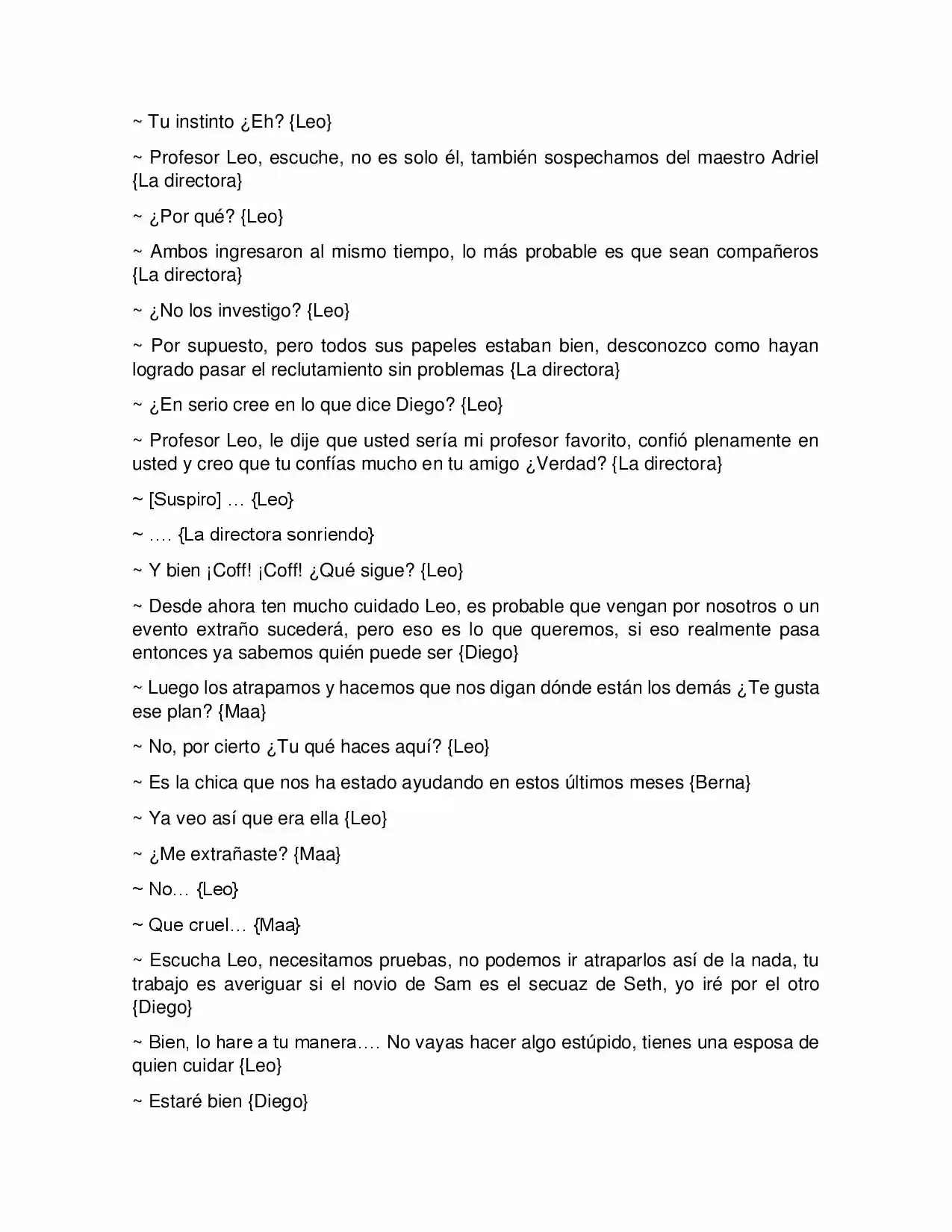 ~ Tu instinto ¿Eh? {Leo}

~ Profesor Leo, escuche, no es solo él, también sospechamos del maestro Adriel {La directora}

~ ¿Por qué? {Leo}

~ Ambos ingresaron al mismo tiempo, lo más probable es que sean compañeros {La directora}

~ ¿No los investigo? {Leo}

~ Por supuesto, pero todos sus papeles estaban bien, desconozco como hayan logrado pasar el reclutamiento sin problemas {La directora}

~ ¿En serio cree en lo que dice Diego? {Leo}

~ Profesor Leo, le dije que usted sería mi profesor favorito, confió plenamente en usted y creo que tu confías mucho en tu amigo ¿Verdad? {La directora}

~ [Suspiro] … {Leo}

~ …. {La directora sonriendo}

~ Y bien ¡Coff! ¡Coff! ¿Qué sigue? {Leo}

~ Desde ahora ten mucho cuidado Leo, es probable que vengan por nosotros o un evento extraño sucederá, pero eso es lo que queremos, si eso realmente pasa entonces ya sabemos quién puede ser {Diego}

~ Luego los atrapamos y hacemos que nos digan dónde están los demás ¿Te gusta ese plan? {Maa}

~ No, por cierto ¿Tu qué haces aquí? {Leo}

~ Es la chica que nos ha estado ayudando en estos últimos meses {Berna}

~ Ya veo así que era ella {Leo}

~ ¿Me extrañaste? {Maa}

~ No… {Leo}

~ Que cruel… {Maa}

~ Escucha Leo, necesitamos pruebas, no podemos ir atraparlos así de la nada, tu trabajo es averiguar si el novio de Sam es el secuaz de Seth, yo iré por el otro {Diego}

~ Bien, lo hare a tu manera…. No vayas hacer algo estúpido, tienes una esposa de quien cuidar {Leo}

~ Estaré bien {Diego}